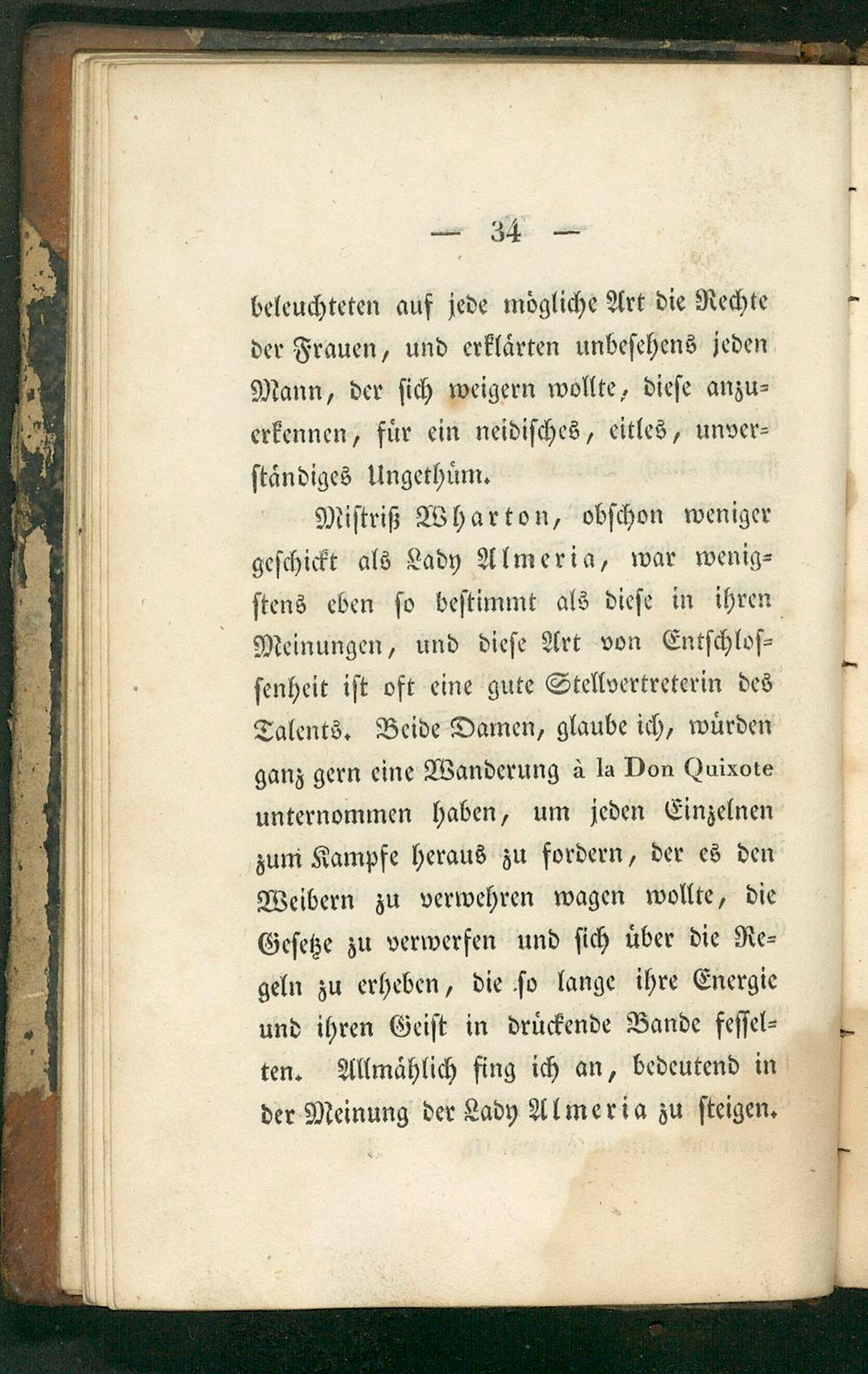 — 34 —

beleuchteten auf jede mögliche Art die Rechte der Frauen, und erklärten unbesehens jeden Mann, der sich weigern wollte, diese anzuerkennen, für ein neidisches, eitles, unverständiges Ungethüm.

Mistriß Wharton, obschon weniger geschickt als Lady Almeria, war wenigstens eben so bestimmt als diese in ihren Meinungen, und diese Art von Entschlossenheit ist oft eine gute Stellvertreterin des Talents. Beide Damen, glaube ich, würden ganz gern eine Wanderung à la Don Quixote unternommen haben, um jeden Einzelnen zum Kampfe heraus zu fordern, der es den Weibern zu verwehren wagen wollte, die Gesetze zu verwerfen und sich über die Regeln zu erheben, die so lange ihre Energie und ihren Geist in drückende Bande fesselten. Allmählich fing ich an, bedeutend in der Meinung der Lady Almeria zu steigen.